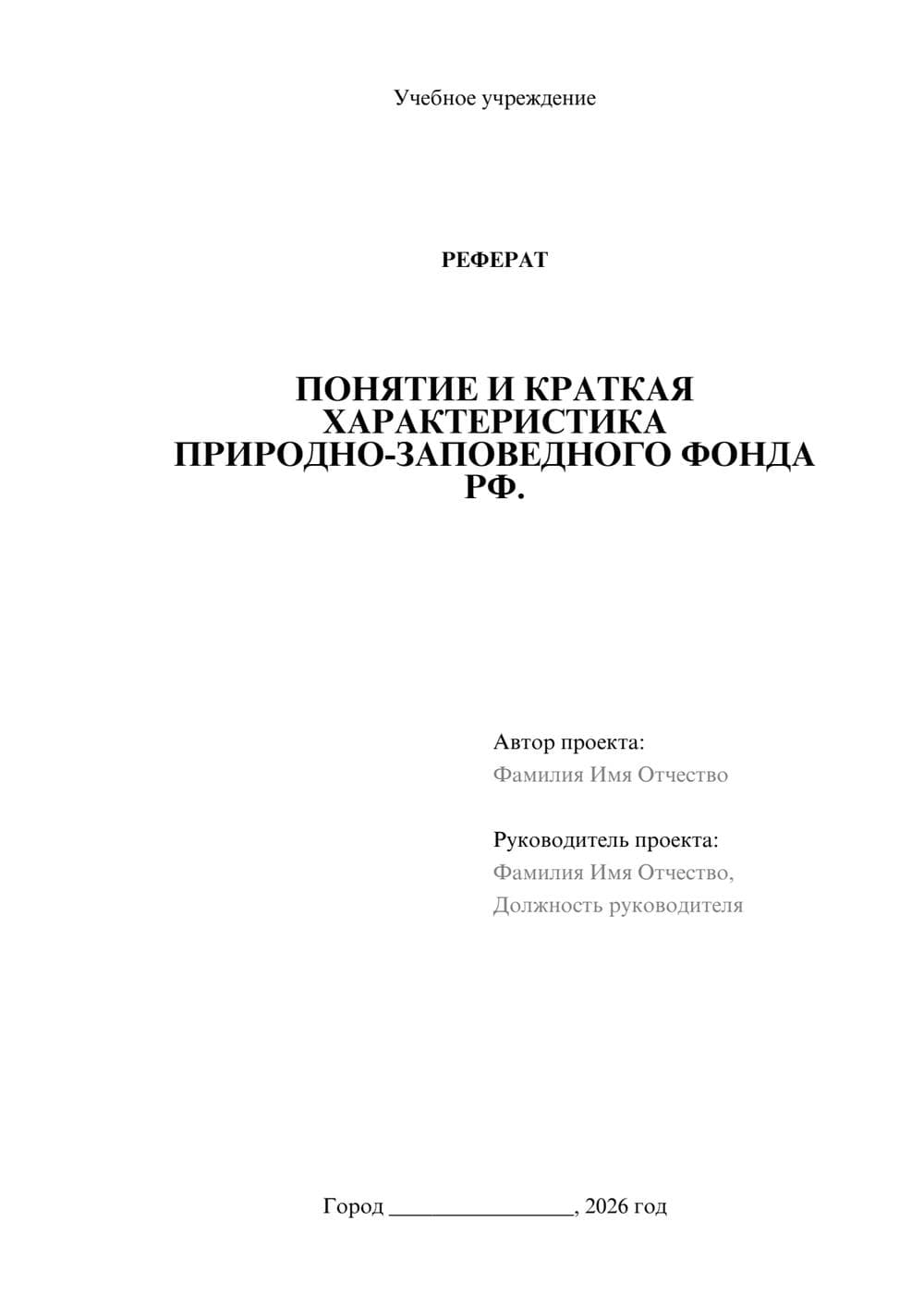 Учебное учреждение

РЕФЕРАТ

ПОНЯТИЕ И КРАТКАЯ ХАРАКТЕРИСТИКА ПРИРОДНО-ЗАПОВЕДНОГО ФОНДА РФ.

Автор проекта:
Фамилия Имя Отчество

Руководитель проекта:
Фамилия Имя Отчество,
Должность руководителя

Город ________________, 2026 год